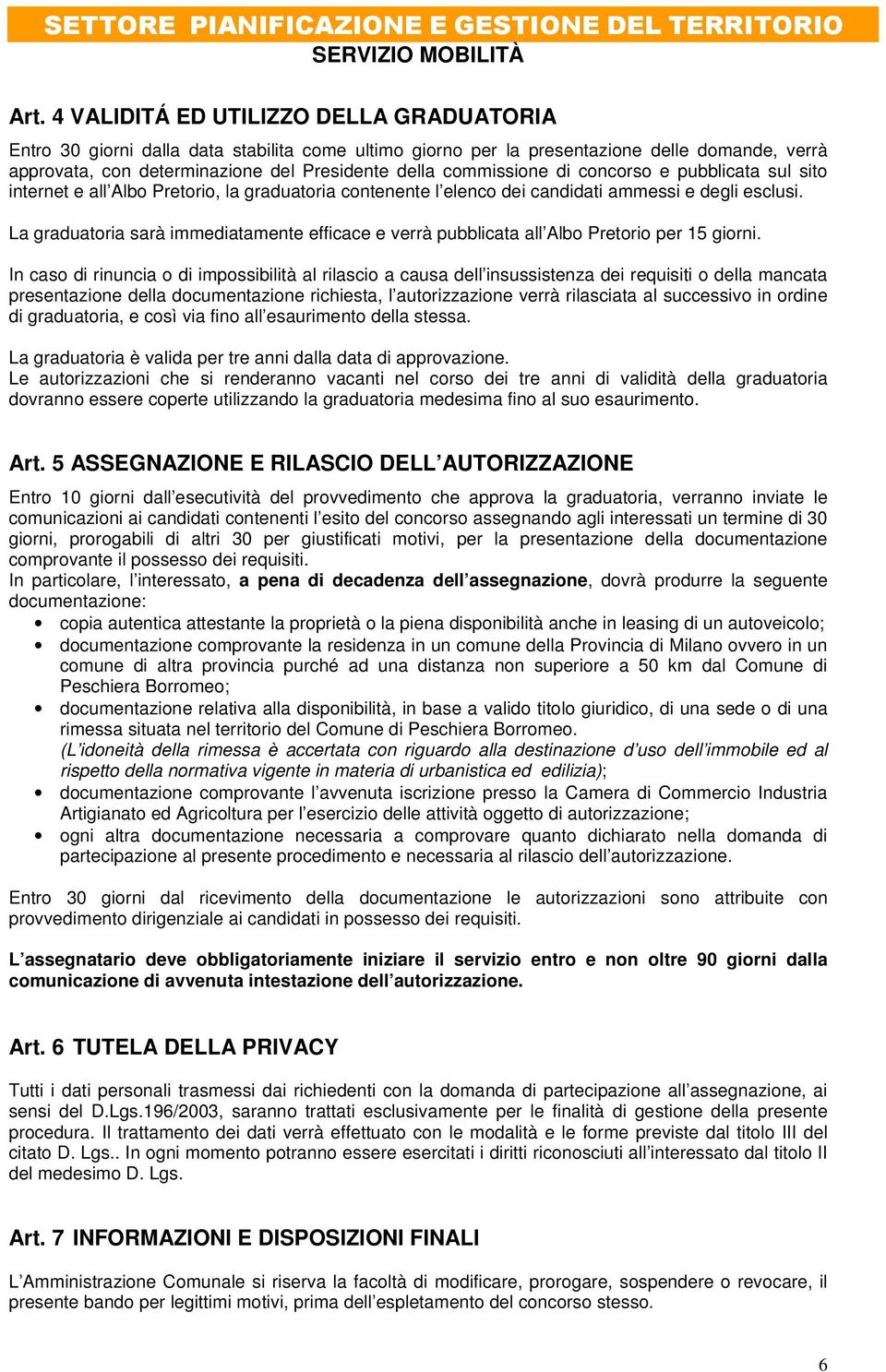 SETTORE PIANIFICAZIONE E GESTIONE DEL TERRITORIO
SERVIZIO MOBILITÀ

Art. 4 VALIDITÁ ED UTILIZZO DELLA GRADUATORIA

Entro 30 giorni dalla data stabilita come ultimo giorno per la presentazione delle domande, verrà approvata, con determinazione del Presidente della commissione di concorso e pubblicata sul sito internet e all'Albo Pretorio, la graduatoria contenente l'elenco dei candidati ammessi e degli esclusi.

La graduatoria sarà immediatamente efficace e verrà pubblicata all'Albo Pretorio per 15 giorni.

In caso di rinuncia o di impossibilità al rilascio a causa dell'insussistenza dei requisiti o della mancata presentazione della documentazione richiesta, l'autorizzazione verrà rilasciata al successivo in ordine di graduatoria, e così via fino all'esaurimento della stessa.

La graduatoria è valida per tre anni dalla data di approvazione.
Le autorizzazioni che si renderanno vacanti nel corso dei tre anni di validità della graduatoria dovranno essere coperte utilizzando la graduatoria medesima fino al suo esaurimento.

Art. 5 ASSEGNAZIONE E RILASCIO DELL'AUTORIZZAZIONE

Entro 10 giorni dall'esecutività del provvedimento che approva la graduatoria, verranno inviate le comunicazioni ai candidati contenenti l'esito del concorso assegnando agli interessati un termine di 30 giorni, prorogabili di altri 30 per giustificati motivi, per la presentazione della documentazione comprovante il possesso dei requisiti.
In particolare, l'interessato, a pena di decadenza dell'assegnazione, dovrà produrre la seguente documentazione:
• copia autentica attestante la proprietà o la piena disponibilità anche in leasing di un autoveicolo;
• documentazione comprovante la residenza in un comune della Provincia di Milano ovvero in un comune di altra provincia purché ad una distanza non superiore a 50 km dal Comune di Peschiera Borromeo;
• documentazione relativa alla disponibilità, in base a valido titolo giuridico, di una sede o di una rimessa situata nel territorio del Comune di Peschiera Borromeo.
(L'idoneità della rimessa è accertata con riguardo alla destinazione d'uso dell'immobile ed al rispetto della normativa vigente in materia di urbanistica ed edilizia);
• documentazione comprovante l'avvenuta iscrizione presso la Camera di Commercio Industria Artigianato ed Agricoltura per l'esercizio delle attività oggetto di autorizzazione;
• ogni altra documentazione necessaria a comprovare quanto dichiarato nella domanda di partecipazione al presente procedimento e necessaria al rilascio dell'autorizzazione.

Entro 30 giorni dal ricevimento della documentazione le autorizzazioni sono attribuite con provvedimento dirigenziale ai candidati in possesso dei requisiti.

L'assegnatario deve obbligatoriamente iniziare il servizio entro e non oltre 90 giorni dalla comunicazione di avvenuta intestazione dell'autorizzazione.

Art. 6 TUTELA DELLA PRIVACY

Tutti i dati personali trasmessi dai richiedenti con la domanda di partecipazione all'assegnazione, ai sensi del D.Lgs.196/2003, saranno trattati esclusivamente per le finalità di gestione della presente procedura. Il trattamento dei dati verrà effettuato con le modalità e le forme previste dal titolo III del citato D. Lgs.. In ogni momento potranno essere esercitati i diritti riconosciuti all'interessato dal titolo II del medesimo D. Lgs.

Art. 7 INFORMAZIONI E DISPOSIZIONI FINALI

L'Amministrazione Comunale si riserva la facoltà di modificare, prorogare, sospendere o revocare, il presente bando per legittimi motivi, prima dell'espletamento del concorso stesso.

6